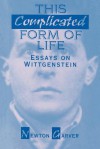 THIS
Complicated
FORM OF
LIFE

ESSAYS ON
WITTGENSTEIN

NEWTON GARVER